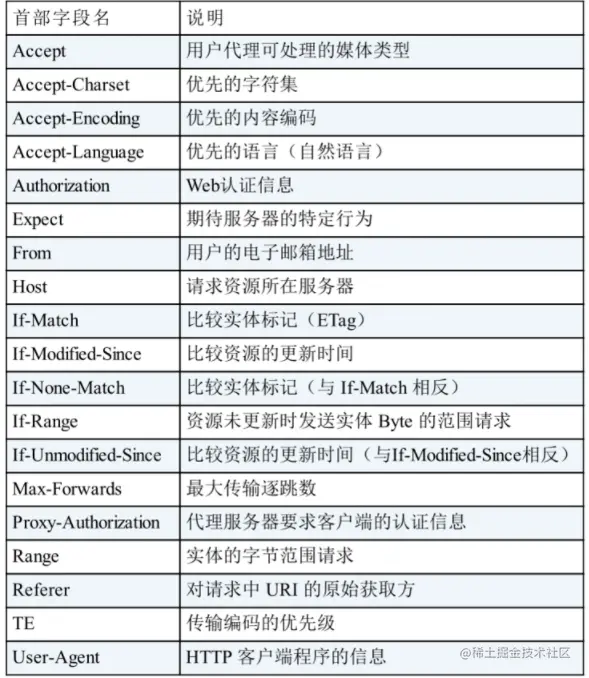 | 首部字段名 | 说明 |
|---|---|
| Accept | 用户代理可处理的媒体类型 |
| Accept-Charset | 优先的字符集 |
| Accept-Encoding | 优先的内容编码 |
| Accept-Language | 优先的语言（自然语言） |
| Authorization | Web认证信息 |
| Expect | 期待服务器的特定行为 |
| From | 用户的电子邮箱地址 |
| Host | 请求资源所在服务器 |
| If-Match | 比较实体标记（ETag） |
| If-Modified-Since | 比较资源的更新时间 |
| If-None-Match | 比较实体标记（与 If-Match 相反） |
| If-Range | 资源未更新时发送实体 Byte 的范围请求 |
| If-Unmodified-Since | 比较资源的更新时间（与If-Modified-Since相反） |
| Max-Forwards | 最大传输逐跳数 |
| Proxy-Authorization | 代理服务器要求客户端的认证信息 |
| Range | 实体的字节范围请求 |
| Referer | 对请求中 URI 的原始获取方 |
| TE | 传输编码的优先级 |
| User-Agent | HTTP 客户端程序的信息 |

@稀土掘金技术社区